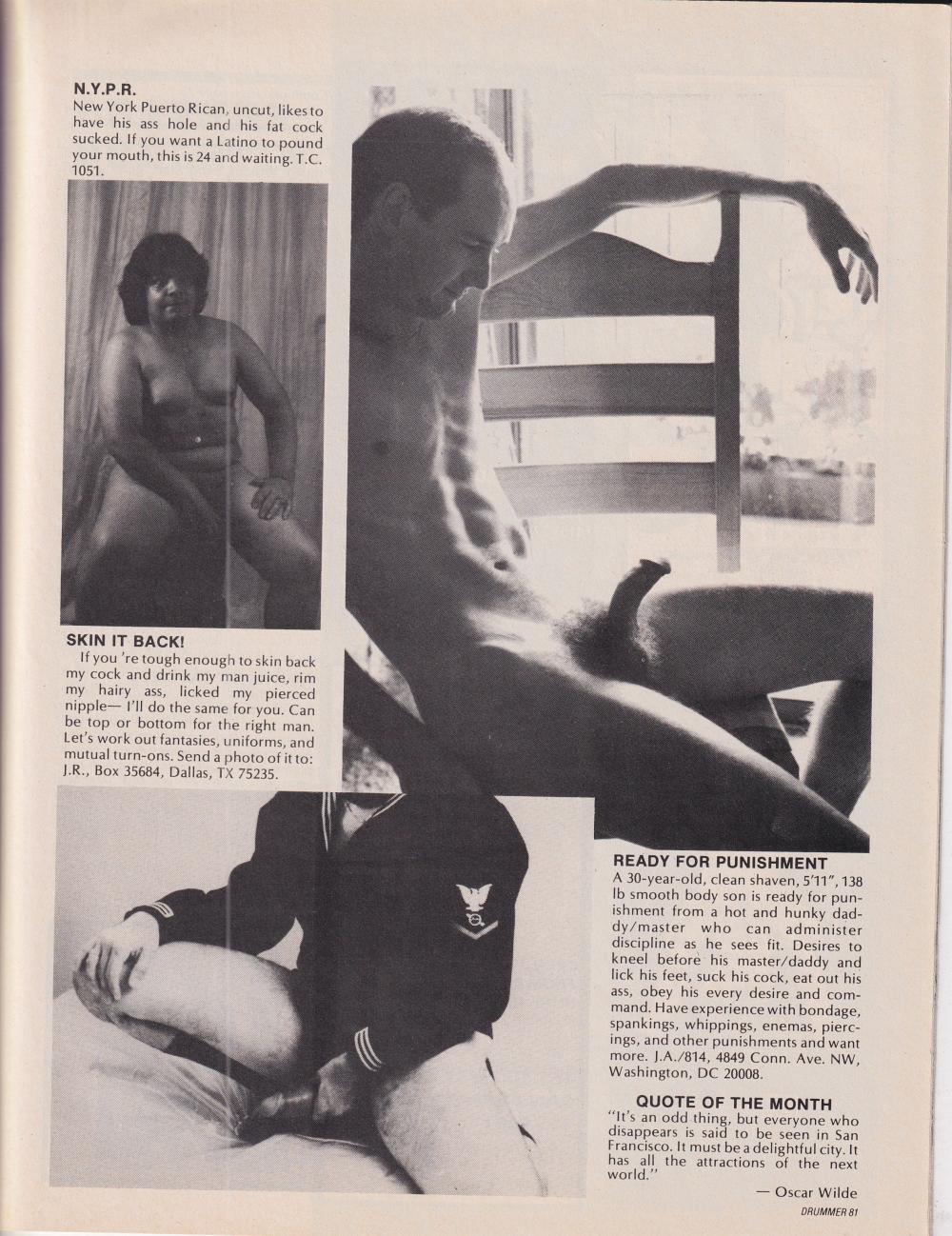 N.Y.P.R.
New York Puerto Rican, uncut, likes to have his ass hole and his fat cock sucked. If you want a Latino to pound your mouth, this is 24 and waiting. T.C. 1051.

SKIN IT BACK!
If you 're tough enough to skin back my cock and drink my man juice, rim my hairy ass, licked my pierced nipple— I'll do the same for you. Can be top or bottom for the right man. Let's work out fantasies, uniforms, and mutual turn-ons. Send a photo of it to: J.R., Box 35684, Dallas, TX 75235.

READY FOR PUNISHMENT
A 30-year-old, clean shaven, 5'11", 138 lb smooth body son is ready for punishment from a hot and hunky daddy/master who can administer discipline as he sees fit. Desires to kneel before his master/daddy and lick his feet, suck his cock, eat out his ass, obey his every desire and command. Have experience with bondage, spankings, whippings, enemas, piercings, and other punishments and want more. J.A./814, 4849 Conn. Ave. NW, Washington, DC 20008.

QUOTE OF THE MONTH
"It's an odd thing, but everyone who disappears is said to be seen in San Francisco. It must be a delightful city. It has all the attractions of the next world."

— Oscar Wilde

DRUMMER 81